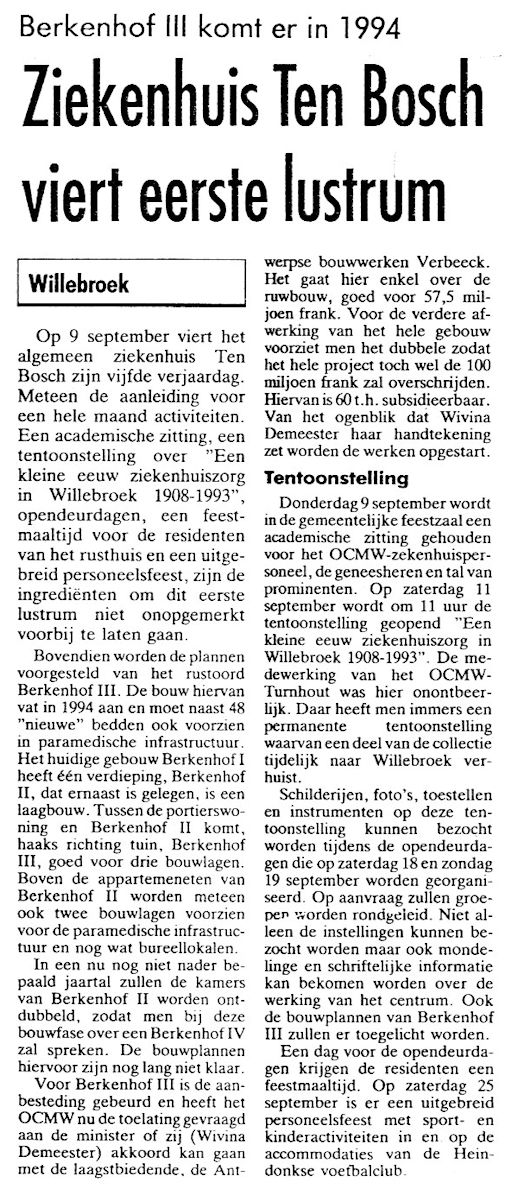 Berkenhof III komt er in 1994

Ziekenhuis Ten Bosch viert eerste lustrum

Willebroek

Op 9 september viert het algemeen ziekenhuis Ten Bosch zijn vijfde verjaardag. Meteen de aanleiding voor een hele maand activiteiten. Een academische zitting, een tentoonstelling over "Een kleine eeuw ziekenhuiszorg in Willebroek 1908-1993", opendeurdagen, een feestmaaltijd voor de residenten van het rusthuis en een uitgebreid personeelsfeest, zijn de ingrediënten om dit eerste lustrum niet onopgemerkt voorbij te laten gaan.

Bovendien worden de plannen voorgesteld van het rustoord Berkenhof III. De bouw hiervan vat in 1994 aan en moet naast 48 "nieuwe" bedden ook voorzien in paramedische infrastructuur. Het huidige gebouw Berkenhof I heeft één verdieping, Berkenhof II, dat ernaast is gelegen, is een laagbouw. Tussen de portierswoning en Berkenhof II komt, haaks richting tuin, Berkenhof III, goed voor drie bouwlagen. Boven de appartemeneten van Berkenhof II worden meteen ook twee bouwlagen voorzien voor de paramedische infrastructuur en nog wat bureellokalen.

In een nu nog niet nader bepaald jaartal zullen de kamers van Berkenhof II worden ontdubbeld, zodat men bij deze bouwfase over een Berkenhof IV zal spreken. De bouwplannen hiervoor zijn nog lang niet klaar.

Voor Berkenhof III is de aanbesteding gebeurd en heeft het OCMW nu de toelating gevraagd aan de minister of zij (Wivina Demeester) akkoord kan gaan met de laagstbiedende, de Antwerpse bouwwerken Verbeeck. Het gaat hier enkel over de ruwbouw, goed voor 57,5 miljoen frank. Voor de verdere afwerking van het hele gebouw voorziet men het dubbele zodat het hele project toch wel de 100 miljoen frank zal overschrijden. Hiervan is 60 t.h. subsidieerbaar. Van het ogenblik dat Wivina Demeester haar handtekening zet worden de werken opgestart.

Tentoonstelling

Donderdag 9 september wordt in de gemeentelijke feestzaal een academische zitting gehouden voor het OCMW-zekenhuispersoneel, de geneesheren en tal van prominenten. Op zaterdag 11 september wordt om 11 uur de tentoonstelling geopend "Een kleine eeuw ziekenhuiszorg in Willebroek 1908-1993". De medewerking van het OCMW-Turnhout was hier onontbeerlijk. Daar heeft men immers een permanente tentoonstelling waarvan een deel van de collectie tijdelijk naar Willebroek verhuist.

Schilderijen, foto's, toestellen en instrumenten op deze tentoonstelling kunnen bezocht worden tijdens de opendeurdagen die op zaterdag 18 en zondag 19 september worden georganiseerd. Op aanvraag zullen groepen worden rondgeleid. Niet alleen de instellingen kunnen bezocht worden maar ook mondelinge en schriftelijke informatie kan bekomen worden over de werking van het centrum. Ook de bouwplannen van Berkenhof III zullen er toegelicht worden.

Een dag voor de opendeurdagen krijgen de residenten een feestmaaltijd. Op zaterdag 25 september is er een uitgebreid personeelsfeest met sport- en kinderactiviteiten in en op de accommodaties van de Heindonkse voetbalclub.